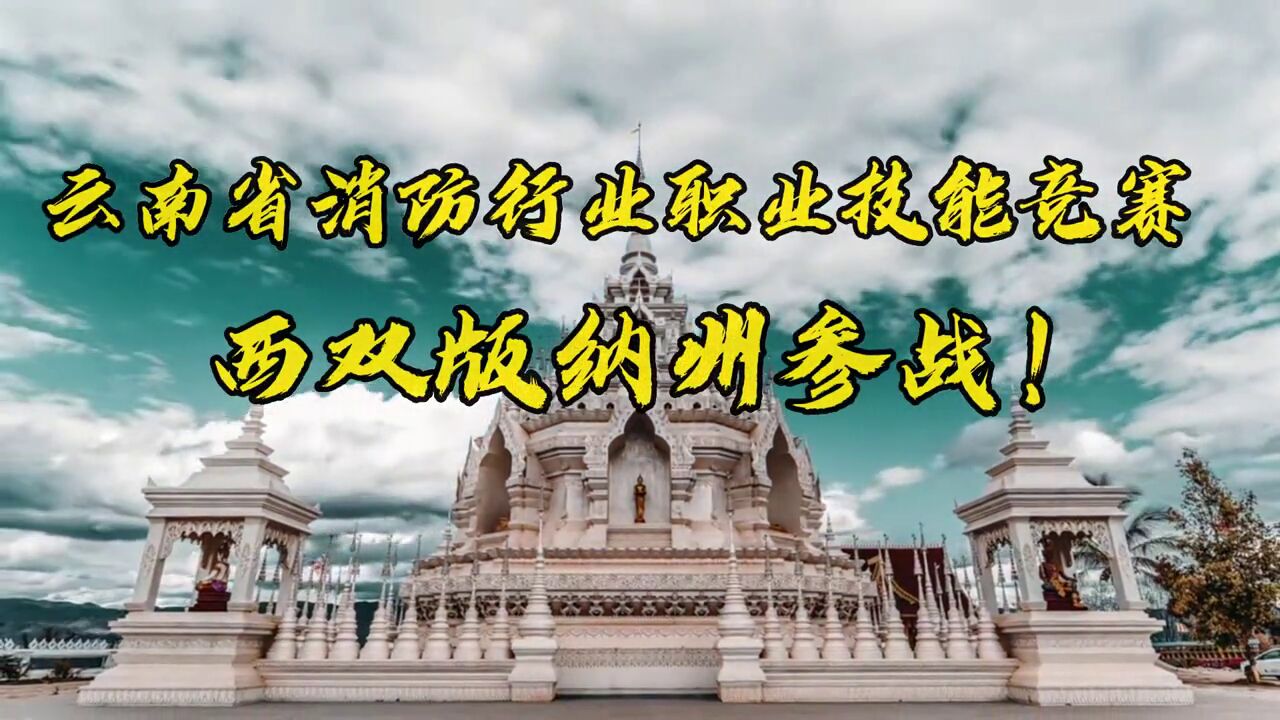 云南省消防行业职业技能竞赛

西双版纳州参战！